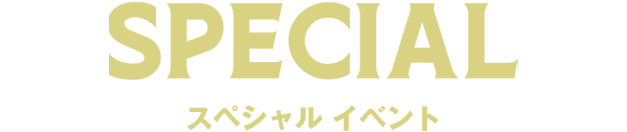 SPECIAL

スペシャル イベント